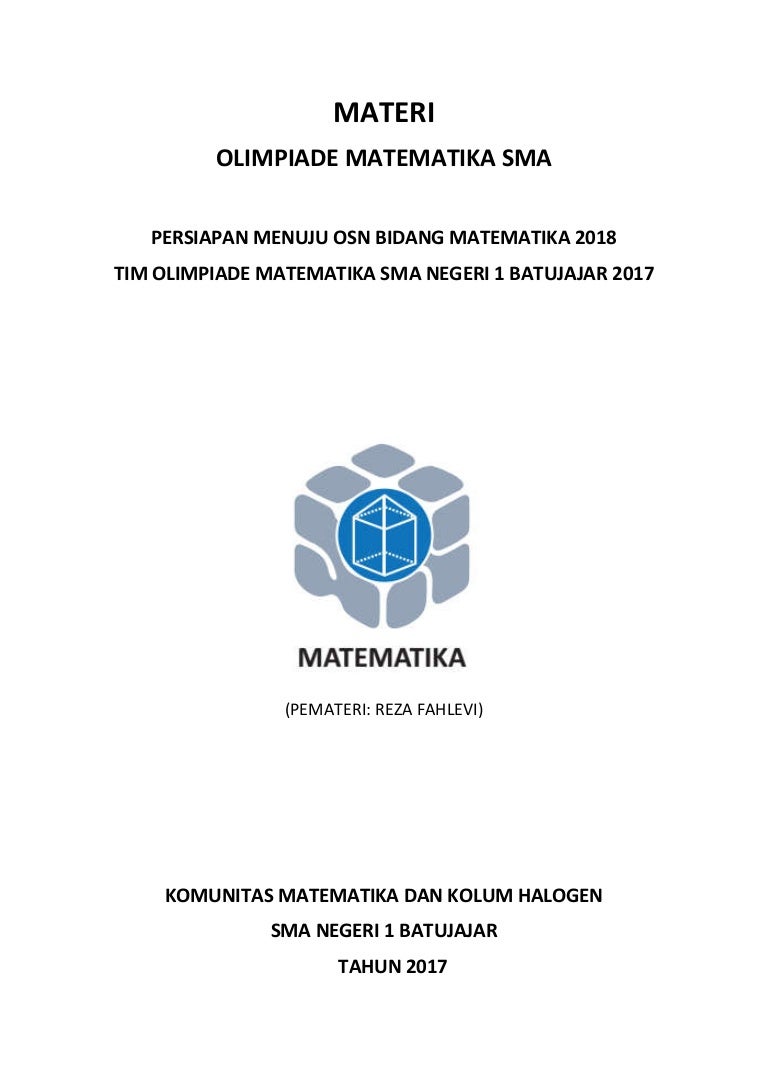 MATERI

OLIMPIADE MATEMATIKA SMA

PERSIAPAN MENUJU OSN BIDANG MATEMATIKA 2018

TIM OLIMPIADE MATEMATIKA SMA NEGERI 1 BATUJAJAR 2017

MATEMATIKA

(PEMATERI: REZA FAHLEVI)

KOMUNITAS MATEMATIKA DAN KOLUM HALOGEN

SMA NEGERI 1 BATUJAJAR

TAHUN 2017